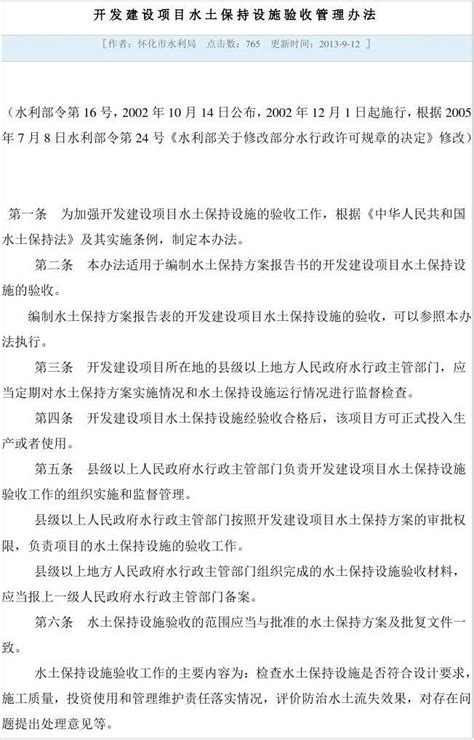 开发建设项目水土保持设施验收管理办法

[作者：怀化市水利局　点击数：765　更新时间：2013-9-12 ]

（水利部令第16号，2002年10月14日公布，2002年12月1日起施行，根据2005年7月8日水利部令第24号《水利部关于修改部分水行政许可规章的决定》修改）

第一条　为加强开发建设项目水土保持设施的验收工作，根据《中华人民共和国水土保持法》及其实施条例，制定本办法。

第二条　本办法适用于编制水土保持方案报告书的开发建设项目水土保持设施的验收。

编制水土保持方案报告表的开发建设项目水土保持设施的验收，可以参照本办法执行。

第三条　开发建设项目所在地的县级以上地方人民政府水行政主管部门，应当定期对水土保持方案实施情况和水土保持设施运行情况进行监督检查。

第四条　开发建设项目水土保持设施经验收合格后，该项目方可正式投入生产或者使用。

第五条　县级以上人民政府水行政主管部门负责开发建设项目水土保持设施验收工作的组织实施和监督管理。

县级以上人民政府水行政主管部门按照开发建设项目水土保持方案的审批权限，负责项目的水土保持设施的验收工作。

县级以上地方人民政府水行政主管部门组织完成的水土保持设施验收材料，应当报上一级人民政府水行政主管部门备案。

第六条　水土保持设施验收的范围应当与批准的水土保持方案及批复文件一致。

水土保持设施验收工作的主要内容为：检查水土保持设施是否符合设计要求，施工质量，投资使用和管理维护责任落实情况，评价防治水土流失效果，对存在问题提出处理意见等。